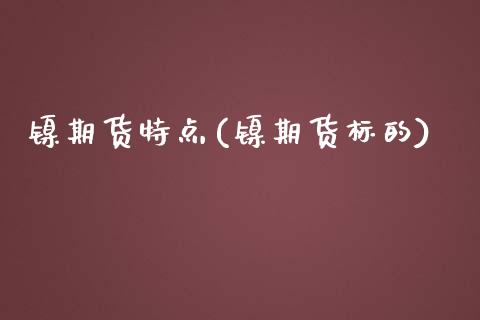 镍期货特点(镍期货标的)